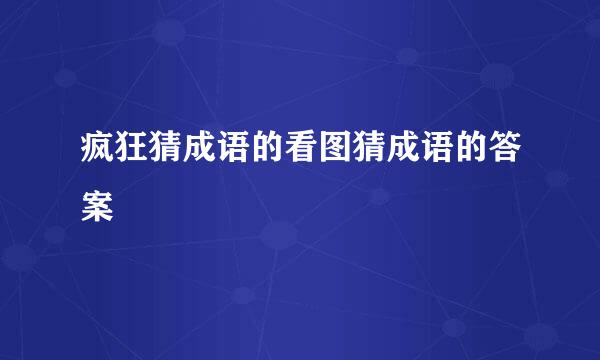 疯狂猜成语的看图猜成语的答案